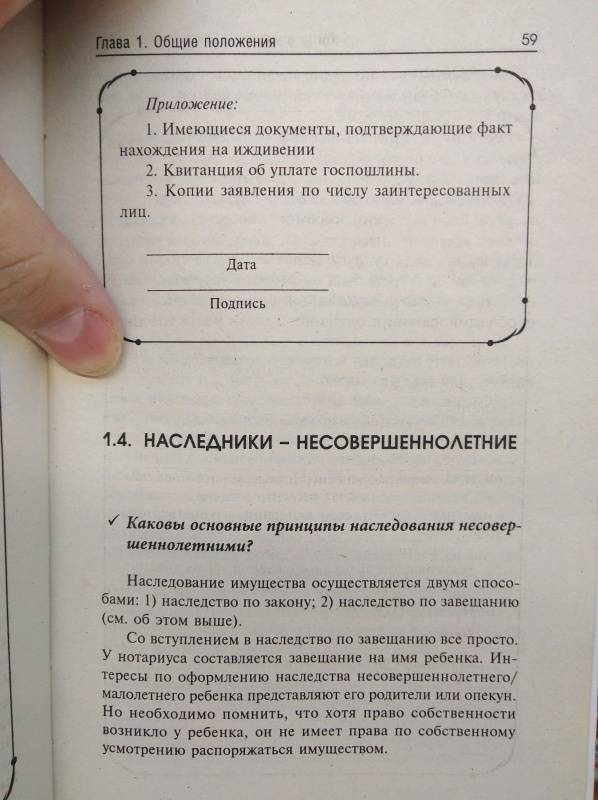 Глава 1. Общие положения 59

Приложение:

1. Имеющиеся документы, подтверждающие факт нахождения на иждивении

2. Квитанция об уплате госпошлины.

3. Копии заявления по числу заинтересованных лиц.

Дата

Подпись

1.4. НАСЛЕДНИКИ – НЕСОВЕРШЕННОЛЕТНИЕ

✓ Каковы основные принципы наследования несовершеннолетними?

Наследование имущества осуществляется двумя способами: 1) наследство по закону; 2) наследство по завещанию (см. об этом выше).

Со вступлением в наследство по завещанию все просто. У нотариуса составляется завещание на имя ребенка. Интересы по оформлению наследства несовершеннолетнего/малолетнего ребенка представляют его родители или опекун. Но необходимо помнить, что хотя право собственности возникло у ребенка, он не имеет права по собственному усмотрению распоряжаться имуществом.